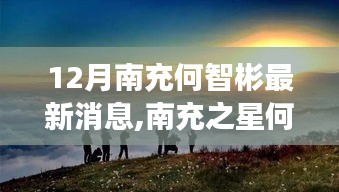 12月南充何智彬最新消息,南充之星何